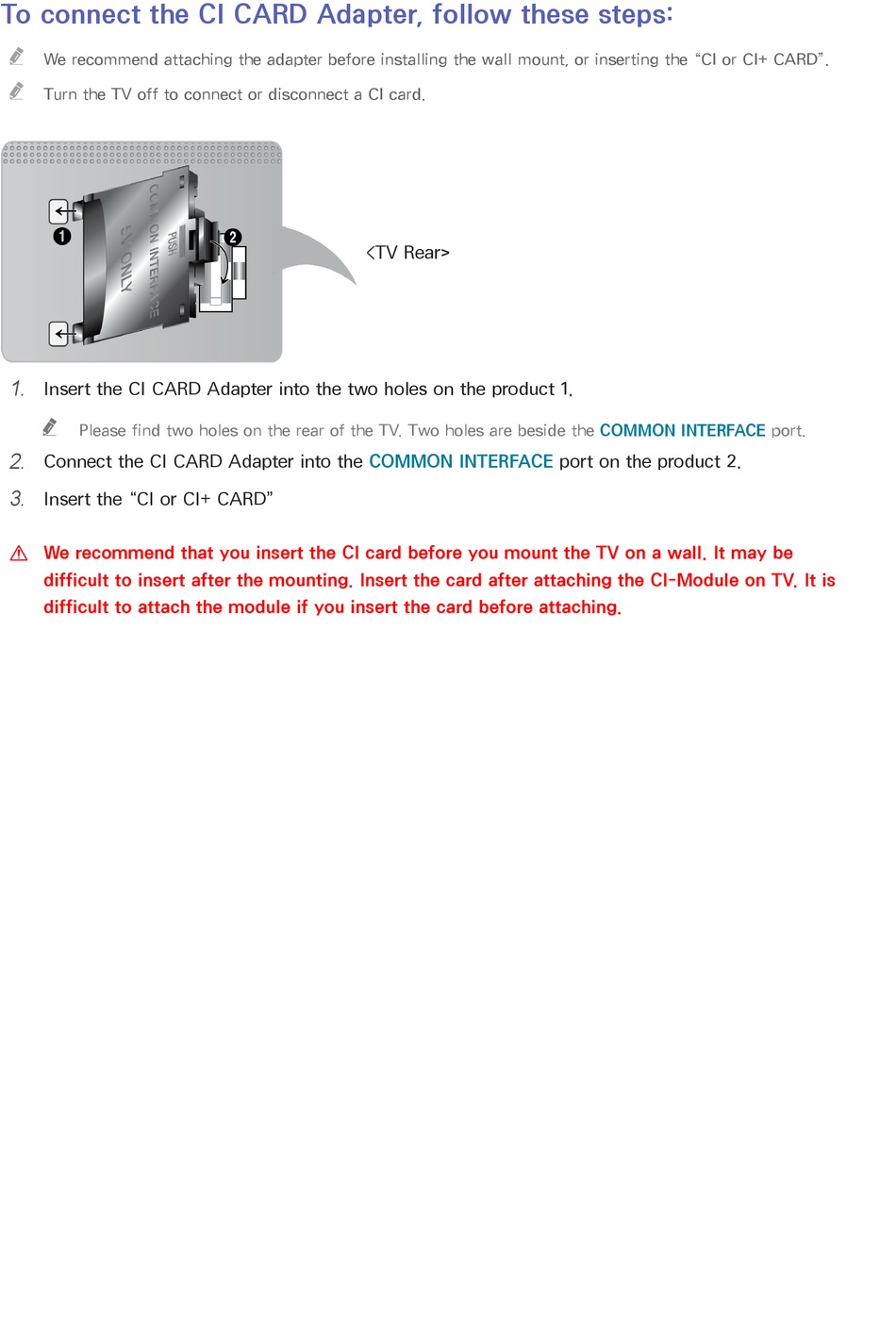 To connect the CI CARD Adapter, follow these steps:

We recommend attaching the adapter before installing the wall mount, or inserting the "CI or CI+ CARD".

Turn the TV off to connect or disconnect a CI card.

1

2

PUSH

COMMON INTERFACE

5V ONLY

<TV Rear>

1. Insert the CI CARD Adapter into the two holes on the product 1.

Please find two holes on the rear of the TV. Two holes are beside the COMMON INTERFACE port.

2. Connect the CI CARD Adapter into the COMMON INTERFACE port on the product 2.

3. Insert the "CI or CI+ CARD"

We recommend that you insert the CI card before you mount the TV on a wall. It may be difficult to insert after the mounting. Insert the card after attaching the CI-Module on TV. It is difficult to attach the module if you insert the card before attaching.